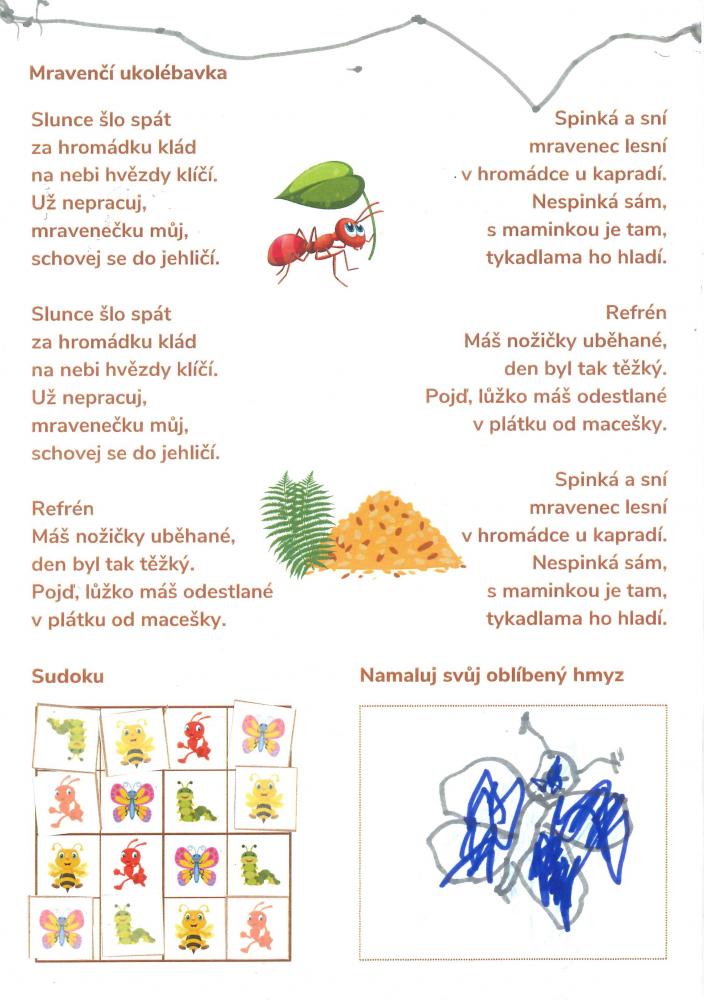 Mravenčí ukolébavka

Slunce šlo spát
za hromádku klád
na nebi hvězdy klíčí.
Už nepracuj,
mravenečku můj,
schovej se do jehličí.

Slunce šlo spát
za hromádku klád
na nebi hvězdy klíčí.
Už nepracuj,
mravenečku můj,
schovej se do jehličí.

Refrén
Máš nožičky uběhané,
den byl tak těžký.
Pojď, lůžko máš odestlané
v plátku od macešky.

Spinká a sní
mravenec lesní
v hromádce u kapradí.
Nespinká sám,
s maminkou je tam,
tykadlama ho hladí.

Refrén
Máš nožičky uběhané,
den byl tak těžký.
Pojď, lůžko máš odestlané
v plátku od macešky.

Spinká a sní
mravenec lesní
v hromádce u kapradí.
Nespinká sám,
s maminkou je tam,
tykadlama ho hladí.

Sudoku

Namaluj svůj oblíbený hmyz